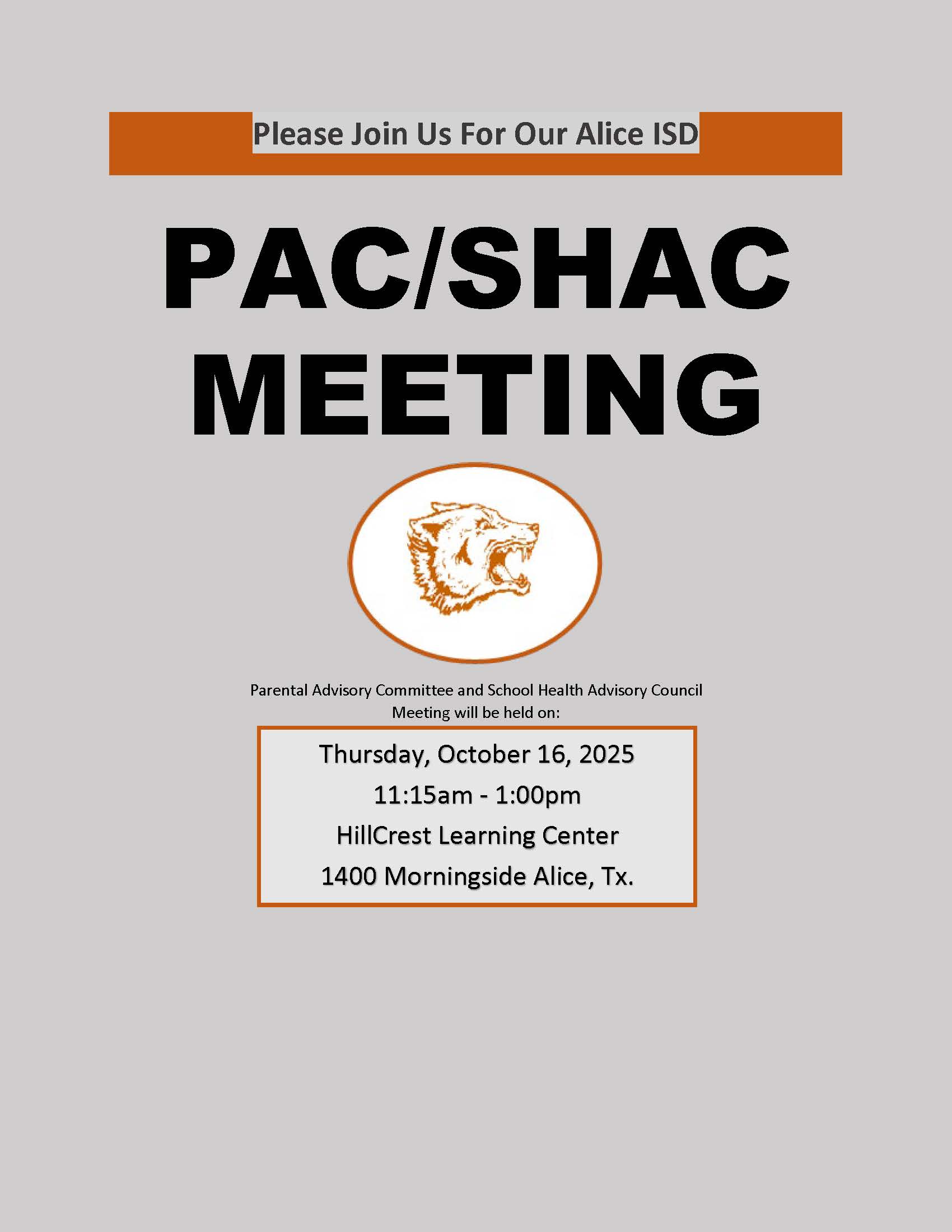 Please Join Us For Our Alice ISD

PAC/SHAC
MEETING

Parental Advisory Committee and School Health Advisory Council Meeting will be held on:

Thursday, October 16, 2025
11:15am - 1:00pm
HillCrest Learning Center
1400 Morningside Alice, Tx.